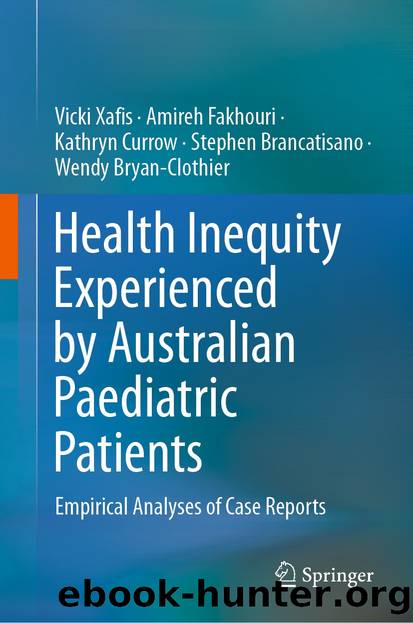 Vicki Xafis · Amireh Fakhouri · Kathryn Currow · Stephen Brancatisano · Wendy Bryan-Clothier

Health Inequity Experienced by Australian Paediatric Patients

Empirical Analyses of Case Reports

Springer

ebook-hunter.org